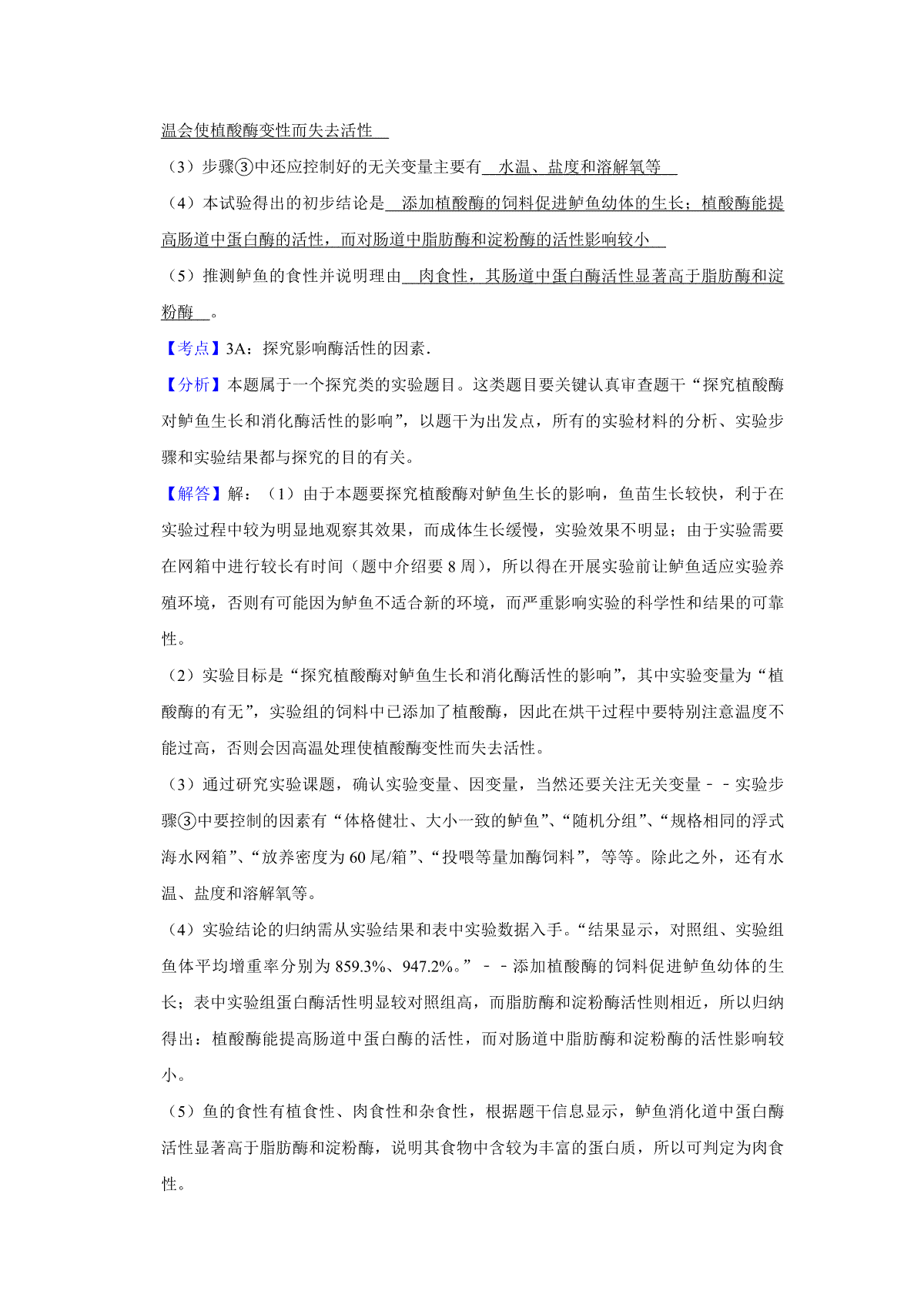 温会使植酸酶变性而失去活性

（3）步骤③中还应控制好的无关变量主要有 水温、盐度和溶解氧等

（4）本试验得出的初步结论是 添加植酸酶的饲料促进鲈鱼幼体的生长；植酸酶能提高肠道中蛋白酶的活性，而对肠道中脂肪酶和淀粉酶的活性影响较小

（5）推测鲈鱼的食性并说明理由 肉食性，其肠道中蛋白酶活性显著高于脂肪酶和淀粉酶 。

【考点】3A：探究影响酶活性的因素．

【分析】本题属于一个探究类的实验题目。这类题目要关键认真审查题干“探究植酸酶对鲈鱼生长和消化酶活性的影响”，以题干为出发点，所有的实验材料的分析、实验步骤和实验结果都与探究的目的有关。

【解答】解：（1）由于本题要探究植酸酶对鲈鱼生长的影响，鱼苗生长较快，利于在实验过程中较为明显地观察其效果，而成体生长缓慢，实验效果不明显；由于实验需要在网箱中进行较长有时间（题中介绍要 8 周），所以得在开展实验前让鲈鱼适应实验养殖环境，否则有可能因为鲈鱼不适合新的环境，而严重影响实验的科学性和结果的可靠性。

（2）实验目标是“探究植酸酶对鲈鱼生长和消化酶活性的影响”，其中实验变量为“植酸酶的有无”，实验组的饲料中已添加了植酸酶，因此在烘干过程中要特别注意温度不能过高，否则会因高温处理使植酸酶变性而失去活性。

（3）通过研究实验课题，确认实验变量、因变量，当然还要关注无关变量－－实验步骤③中要控制的因素有“体格健壮、大小一致的鲈鱼”、“随机分组”、“规格相同的浮式海水网箱”、“放养密度为 60 尾/箱”、“投喂等量加酶饲料”，等等。除此之外，还有水温、盐度和溶解氧等。

（4）实验结论的归纳需从实验结果和表中实验数据入手。“结果显示，对照组、实验组鱼体平均增重率分别为 859.3%、947.2%。”－－添加植酸酶的饲料促进鲈鱼幼体的生长；表中实验组蛋白酶活性明显较对照组高，而脂肪酶和淀粉酶活性则相近，所以归纳得出：植酸酶能提高肠道中蛋白酶的活性，而对肠道中脂肪酶和淀粉酶的活性影响较小。

（5）鱼的食性有植食性、肉食性和杂食性，根据题干信息显示，鲈鱼消化道中蛋白酶活性显著高于脂肪酶和淀粉酶，说明其食物中含较为丰富的蛋白质，所以可判定为肉食性。